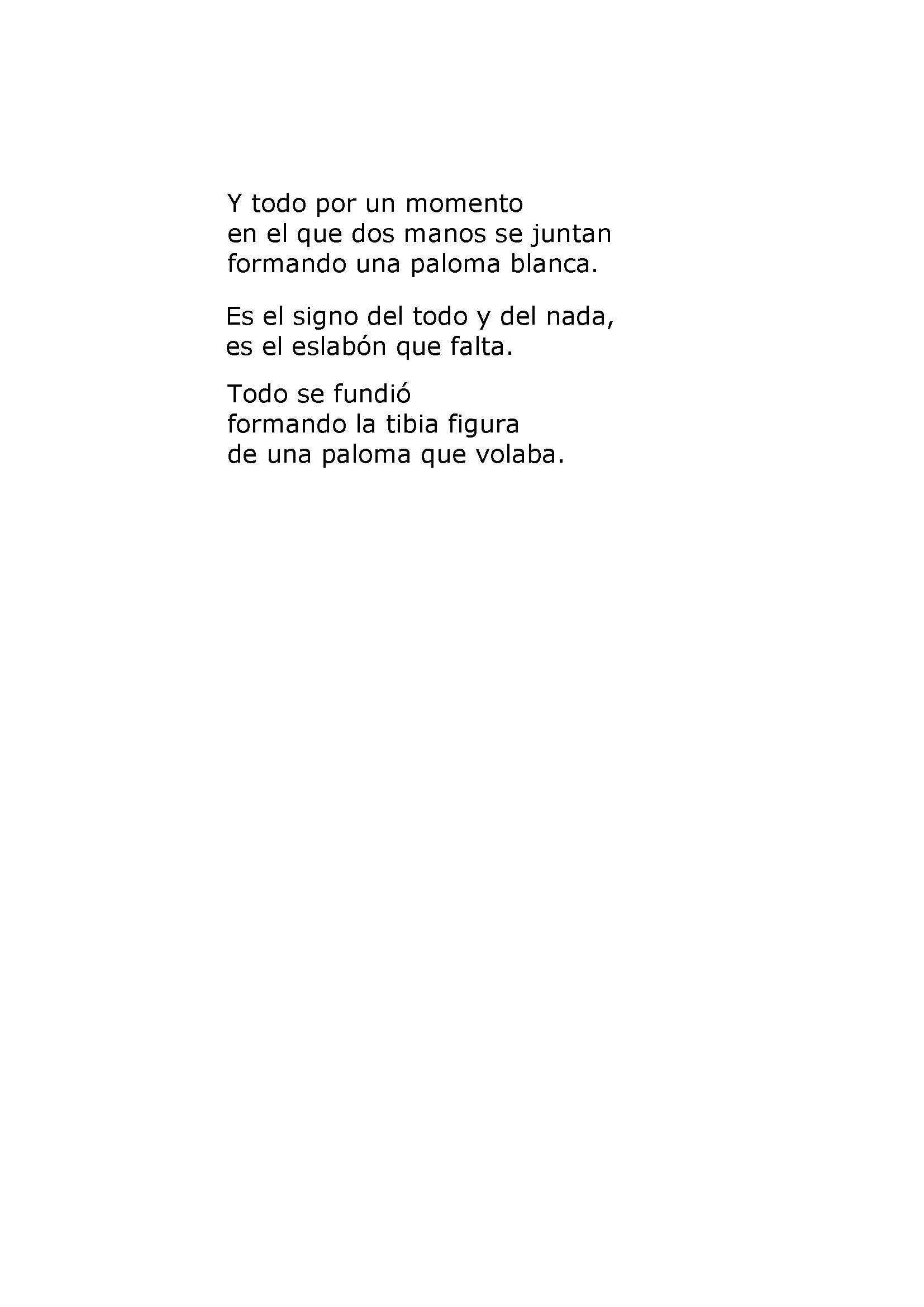 Y todo por un momento
en el que dos manos se juntan
formando una paloma blanca.

Es el signo del todo y del nada,
es el eslabón que falta.

Todo se fundió
formando la tibia figura
de una paloma que volaba.